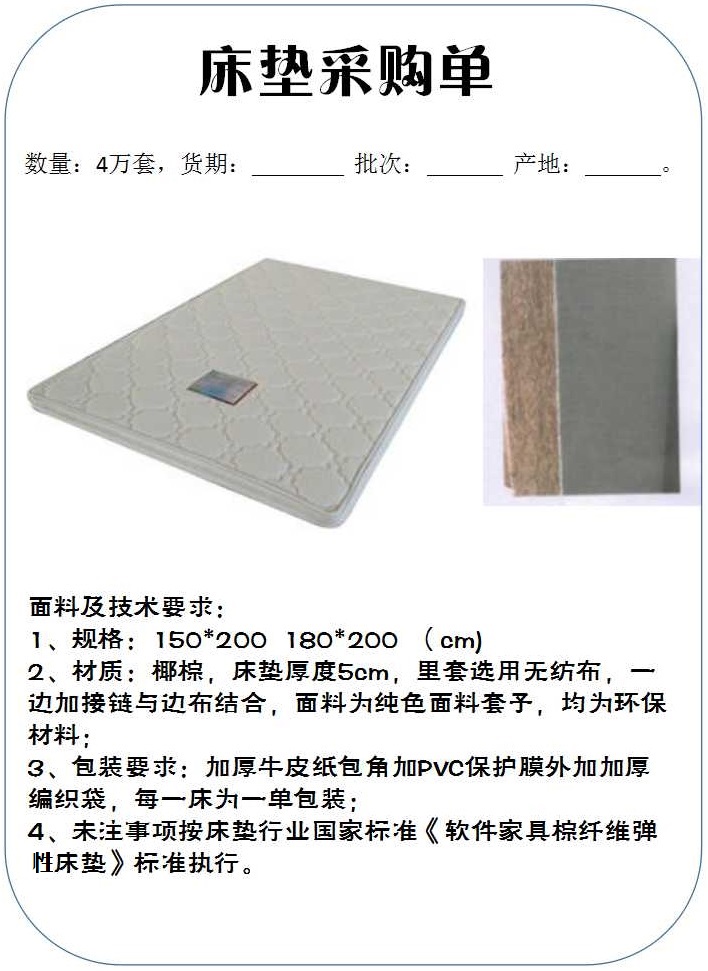 床垫采购单

数量：4万套，货期：____ 批次：____ 产地：____。

面料及技术要求：
1、规格：150*200 180*200 （cm)
2、材质：椰棕，床垫厚度5cm，里套选用无纺布，一边加接链与边布结合，面料为纯色面料套子，均为环保材料；
3、包装要求：加厚牛皮纸包角加PVC保护膜外加加厚编织袋，每一床为一单包装；
4、未注事项按床垫行业国家标准《软件家具棕纤维弹性床垫》标准执行。